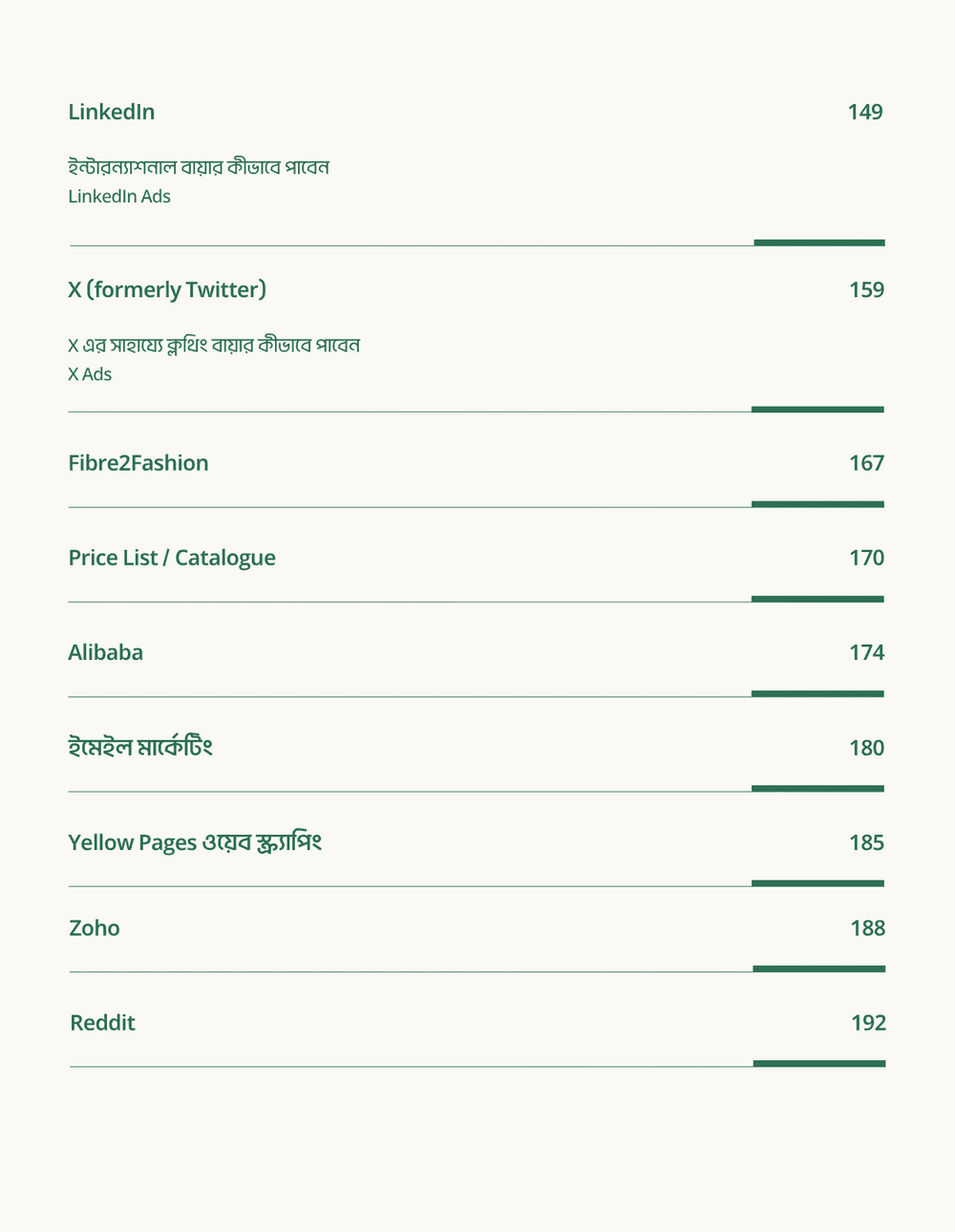 LinkedIn 149

ইন্টারন্যাশনাল বায়ার কীভাবে পাবেন
LinkedIn Ads

X (formerly Twitter) 159

X এর সাহায্যে ক্লথিং বায়ার কীভাবে পাবেন
X Ads

Fibre2Fashion 167

Price List / Catalogue 170

Alibaba 174

ইমেইল মার্কেটিং 180

Yellow Pages ওয়েব স্ক্র্যাপিং 185

Zoho 188

Reddit 192